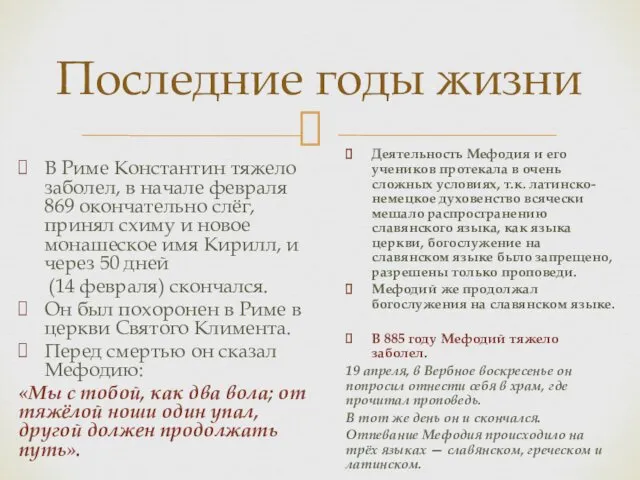 Последние годы жизни

В Риме Константин тяжело заболел, в начале февраля 869 окончательно слёг, принял схиму и новое монашеское имя Кирилл, и через 50 дней

(14 февраля) скончался.

Он был похоронен в Риме в церкви Святого Климента.

Перед смертью он сказал Мефодию:

«Мы с тобой, как два вола; от тяжёлой ноши один упал, другой должен продолжать путь».

Деятельность Мефодия и его учеников протекала в очень сложных условиях, т.к. латинско-немецкое духовенство всячески мешало распространению славянского языка, как языка церкви, богослужение на славянском языке было запрещено, разрешены только проповеди.

Мефодий же продолжал богослужения на славянском языке.

В 885 году Мефодий тяжело заболел.

19 апреля, в Вербное воскресенье он попросил отнести себя в храм, где прочитал проповедь.

В тот же день он и скончался.

Отпевание Мефодия происходило на трёх языках — славянском, греческом и латинском.